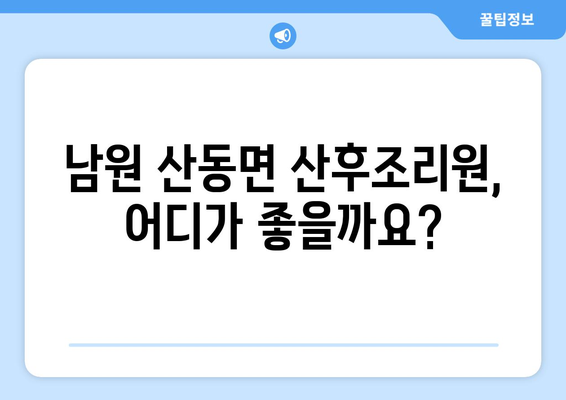 꿀팁정보

남원 산동면 산후조리원, 어디가 좋을까요?